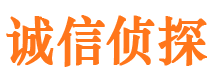 诚信侦探